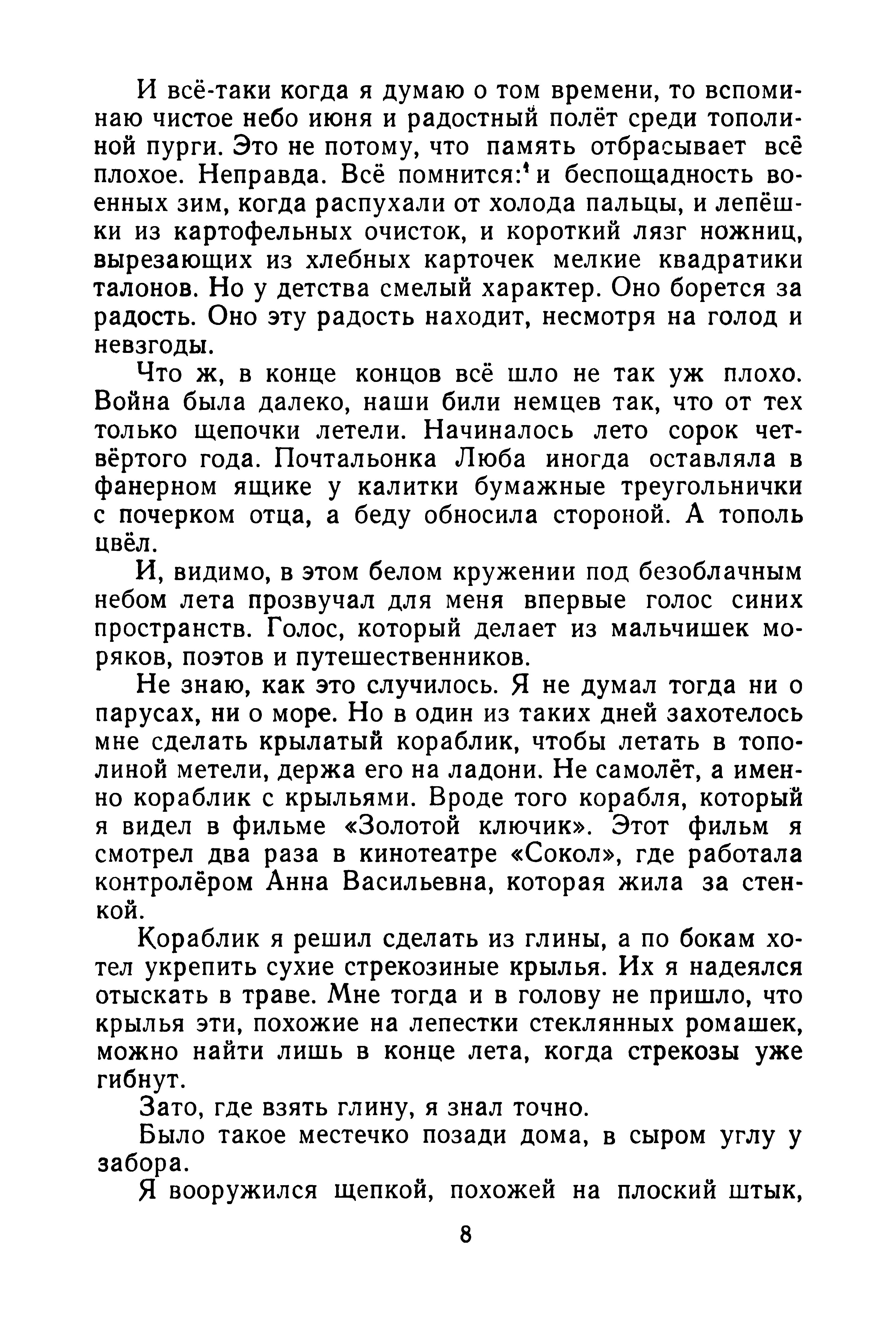 И всё-таки когда я думаю о том времени, то вспоминаю чистое небо июня и радостный полёт среди тополиной пурги. Это не потому, что память отбрасывает всё плохое. Неправда. Всё помнится: и беспощадность военных зим, когда распухали от холода пальцы, и лепёшки из картофельных очисток, и короткий лязг ножниц, вырезающих из хлебных карточек мелкие квадратики талонов. Но у детства смелый характер. Оно борется за радость. Оно эту радость находит, несмотря на голод и невзгоды.

Что ж, в конце концов всё шло не так уж плохо. Война была далеко, наши били немцев так, что от тех только щепочки летели. Начиналось лето сорок четвёртого года. Почтальонка Люба иногда оставляла в фанерном ящике у калитки бумажные треугольнички с почерком отца, а беду обносила стороной. А тополь цвёл.

И, видимо, в этом белом кружении под безоблачным небом лета прозвучал для меня впервые голос синих пространств. Голос, который делает из мальчишек моряков, поэтов и путешественников.

Не знаю, как это случилось. Я не думал тогда ни о парусах, ни о море. Но в один из таких дней захотелось мне сделать крылатый кораблик, чтобы летать в тополиной метели, держа его на ладони. Не самолёт, а именно кораблик с крыльями. Вроде того корабля, который я видел в фильме «Золотой ключик». Этот фильм я смотрел два раза в кинотеатре «Сокол», где работала контролёром Анна Васильевна, которая жила за стенкой.

Кораблик я решил сделать из глины, а по бокам хотел укрепить сухие стрекозиные крылья. Их я надеялся отыскать в траве. Мне тогда и в голову не пришло, что крылья эти, похожие на лепестки стеклянных ромашек, можно найти лишь в конце лета, когда стрекозы уже гибнут.

Зато, где взять глину, я знал точно.

Было такое местечко позади дома, в сыром углу у забора.

Я вооружился щепкой, похожей на плоский штык,

8